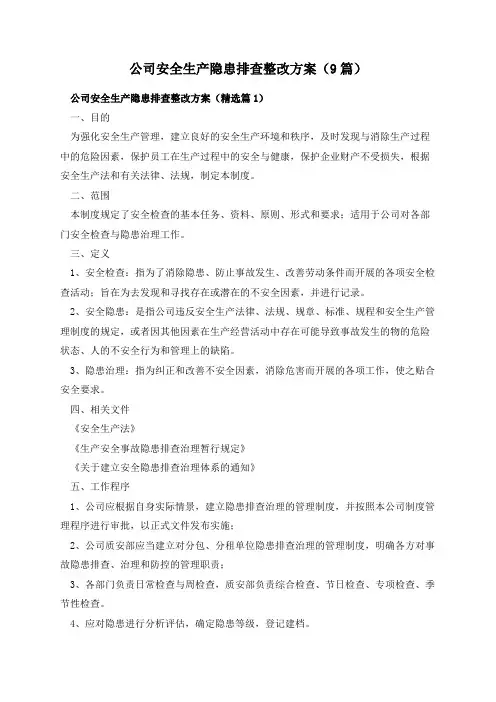 公司安全生产隐患排查整改方案（9篇）

公司安全生产隐患排查整改方案（精选篇1）

一、目的

为强化安全生产管理，建立良好的安全生产环境和秩序，及时发现与消除生产过程中的危险因素，保护员工在生产过程中的安全与健康，保护企业财产不受损失，根据安全生产法和有关法律、法规，制定本制度。

二、范围

本制度规定了安全检查的基本任务、资料、原则、形式和要求；适用于公司对各部门安全检查与隐患治理工作。

三、定义

1、安全检查：指为了消除隐患、防止事故发生、改善劳动条件而开展的各项安全检查活动；旨在为去发现和寻找存在或潜在的不安全因素，并进行记录。

2、安全隐患：是指公司违反安全生产法律、法规、规章、标准、规程和安全生产管理制度的规定，或者因其他因素在生产经营活动中存在可能导致事故发生的物的危险状态、人的不安全行为和管理上的缺陷。

3、隐患治理：指为纠正和改善不安全因素，消除危害而开展的各项工作，使之贴合安全要求。

四、相关文件

《安全生产法》

《生产安全事故隐患排查治理暂行规定》

《关于建立安全隐患排查治理体系的通知》

五、工作程序

1、公司应根据自身实际情景，建立隐患排查治理的管理制度，并按照本公司制度管理程序进行审批，以正式文件发布实施；

2、公司质安部应当建立对分包、分租单位隐患排查治理的管理制度，明确各方对事故隐患排查、治理和防控的管理职责；

3、各部门负责日常检查与周检查，质安部负责综合检查、节日检查、专项检查、季节性检查。

4、应对隐患进行分析评估，确定隐患等级，登记建档。